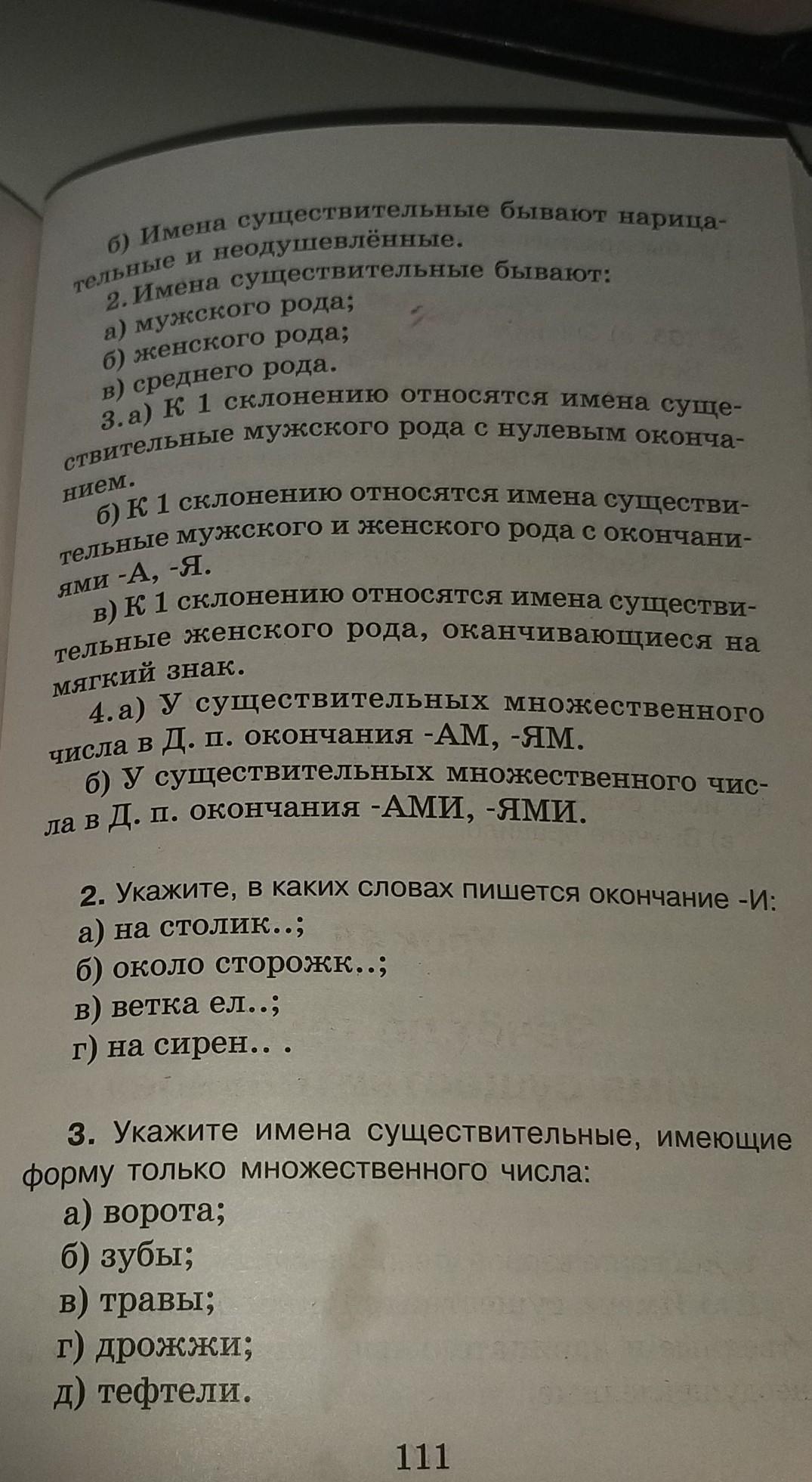 б) Имена существительные бывают нарицательные и неодушевлённые.

2. Имена существительные бывают:
а) мужского рода;
б) женского рода;
в) среднего рода.

3. а) К 1 склонению относятся имена существительные мужского рода с нулевым окончанием.

б) К 1 склонению относятся имена существительные мужского и женского рода с окончаниями -А, -Я.

в) К 1 склонению относятся имена существительные женского рода, оканчивающиеся на мягкий знак.

4. а) У существительных множественного числа в Д. п. окончания -АМ, -ЯМ.

б) У существительных множественного числа в Д. п. окончания -АМИ, -ЯМИ.

2. Укажите, в каких словах пишется окончание -И:
а) на столик..;
б) около сторожк..;
в) ветка ел..;
г) на сирен.. .

3. Укажите имена существительные, имеющие форму только множественного числа:
а) ворота;
б) зубы;
в) травы;
г) дрожжи;
д) тефтели.

111